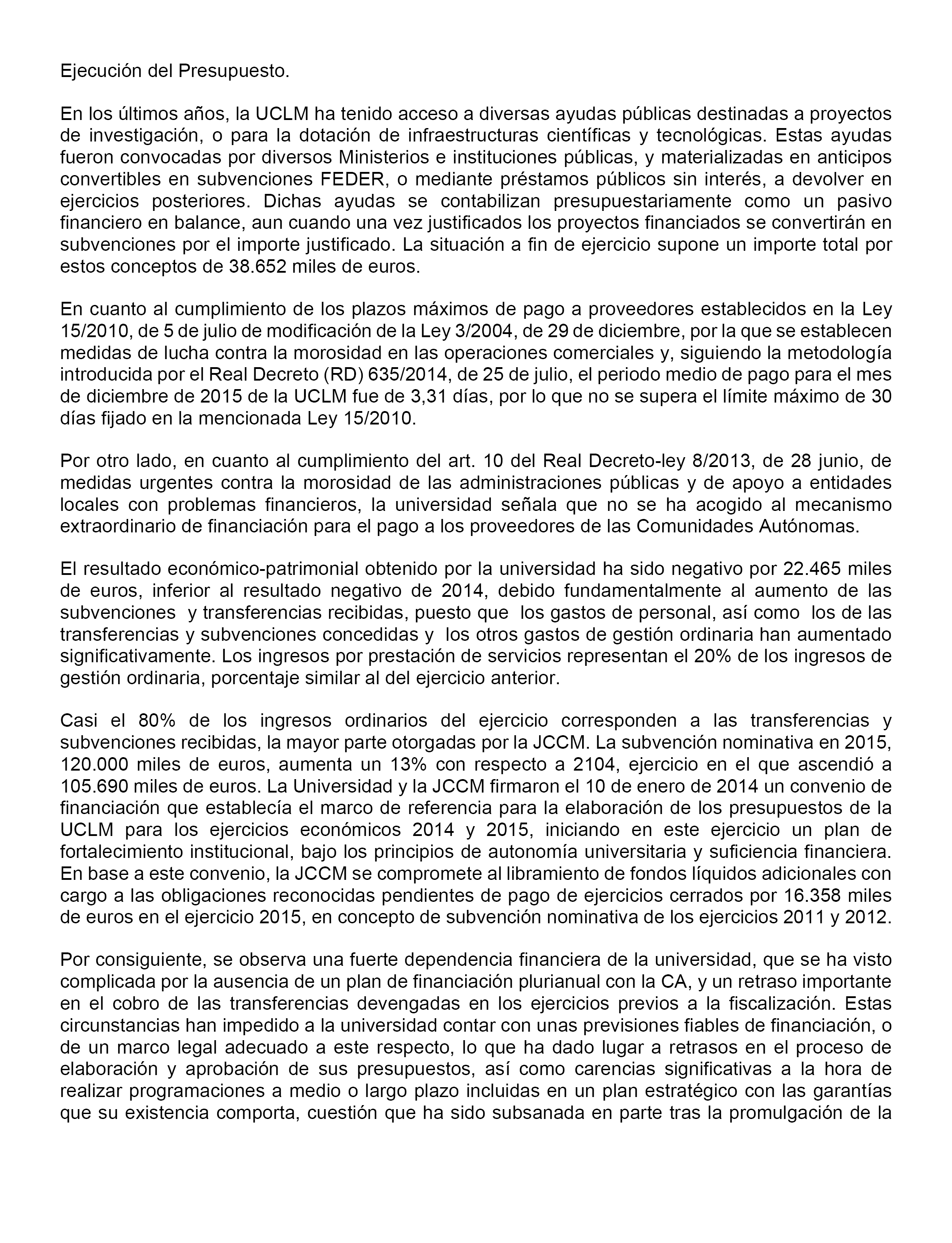 Ejecución del Presupuesto.

En los últimos años, la UCLM ha tenido acceso a diversas ayudas públicas destinadas a proyectos de investigación, o para la dotación de infraestructuras científicas y tecnológicas. Estas ayudas fueron convocadas por diversos Ministerios e instituciones públicas, y materializadas en anticipos convertibles en subvenciones FEDER, o mediante préstamos públicos sin interés, a devolver en ejercicios posteriores. Dichas ayudas se contabilizan presupuestariamente como un pasivo financiero en balance, aun cuando una vez justificados los proyectos financiados se convertirán en subvenciones por el importe justificado. La situación a fin de ejercicio supone un importe total por estos conceptos de 38.652 miles de euros.

En cuanto al cumplimiento de los plazos máximos de pago a proveedores establecidos en la Ley 15/2010, de 5 de julio de modificación de la Ley 3/2004, de 29 de diciembre, por la que se establecen medidas de lucha contra la morosidad en las operaciones comerciales y, siguiendo la metodología introducida por el Real Decreto (RD) 635/2014, de 25 de julio, el periodo medio de pago para el mes de diciembre de 2015 de la UCLM fue de 3,31 días, por lo que no se supera el límite máximo de 30 días fijado en la mencionada Ley 15/2010.

Por otro lado, en cuanto al cumplimiento del art. 10 del Real Decreto-ley 8/2013, de 28 junio, de medidas urgentes contra la morosidad de las administraciones públicas y de apoyo a entidades locales con problemas financieros, la universidad señala que no se ha acogido al mecanismo extraordinario de financiación para el pago a los proveedores de las Comunidades Autónomas.

El resultado económico-patrimonial obtenido por la universidad ha sido negativo por 22.465 miles de euros, inferior al resultado negativo de 2014, debido fundamentalmente al aumento de las subvenciones y transferencias recibidas, puesto que los gastos de personal, así como los de las transferencias y subvenciones concedidas y los otros gastos de gestión ordinaria han aumentado significativamente. Los ingresos por prestación de servicios representan el 20% de los ingresos de gestión ordinaria, porcentaje similar al del ejercicio anterior.

Casi el 80% de los ingresos ordinarios del ejercicio corresponden a las transferencias y subvenciones recibidas, la mayor parte otorgadas por la JCCM. La subvención nominativa en 2015, 120.000 miles de euros, aumenta un 13% con respecto a 2104, ejercicio en el que ascendió a 105.690 miles de euros. La Universidad y la JCCM firmaron el 10 de enero de 2014 un convenio de financiación que establecía el marco de referencia para la elaboración de los presupuestos de la UCLM para los ejercicios económicos 2014 y 2015, iniciando en este ejercicio un plan de fortalecimiento institucional, bajo los principios de autonomía universitaria y suficiencia financiera. En base a este convenio, la JCCM se compromete al libramiento de fondos líquidos adicionales con cargo a las obligaciones reconocidas pendientes de pago de ejercicios cerrados por 16.358 miles de euros en el ejercicio 2015, en concepto de subvención nominativa de los ejercicios 2011 y 2012.

Por consiguiente, se observa una fuerte dependencia financiera de la universidad, que se ha visto complicada por la ausencia de un plan de financiación plurianual con la CA, y un retraso importante en el cobro de las transferencias devengadas en los ejercicios previos a la fiscalización. Estas circunstancias han impedido a la universidad contar con unas previsiones fiables de financiación, o de un marco legal adecuado a este respecto, lo que ha dado lugar a retrasos en el proceso de elaboración y aprobación de sus presupuestos, así como carencias significativas a la hora de realizar programaciones a medio o largo plazo incluidas en un plan estratégico con las garantías que su existencia comporta, cuestión que ha sido subsanada en parte tras la promulgación de la